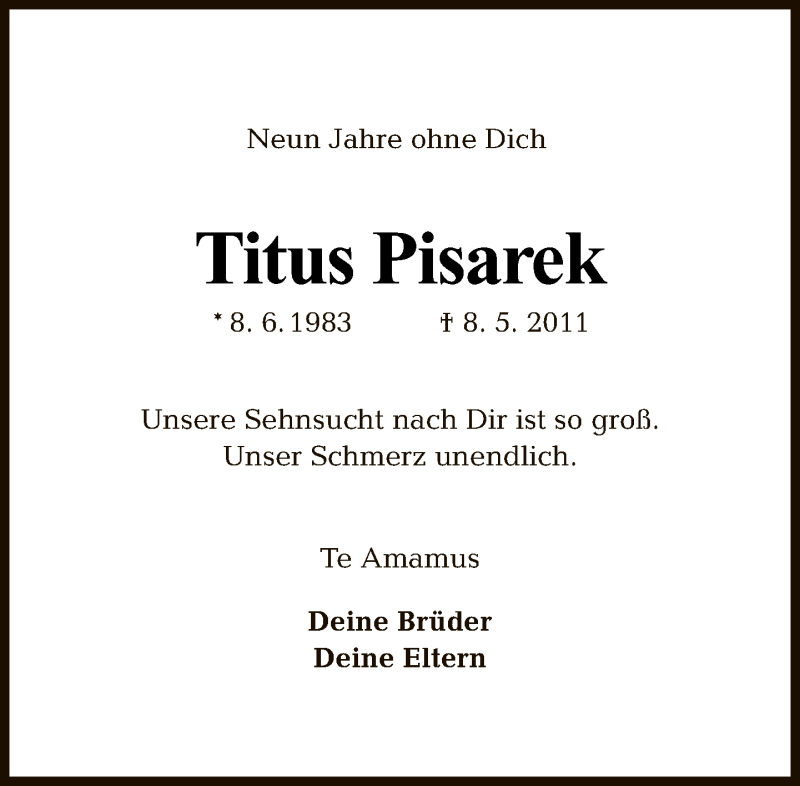 Neun Jahre ohne Dich

Titus Pisarek

* 8. 6. 1983 † 8. 5. 2011

Unsere Sehnsucht nach Dir ist so groß.
Unser Schmerz unendlich.

Te Amamus

Deine Brüder
Deine Eltern